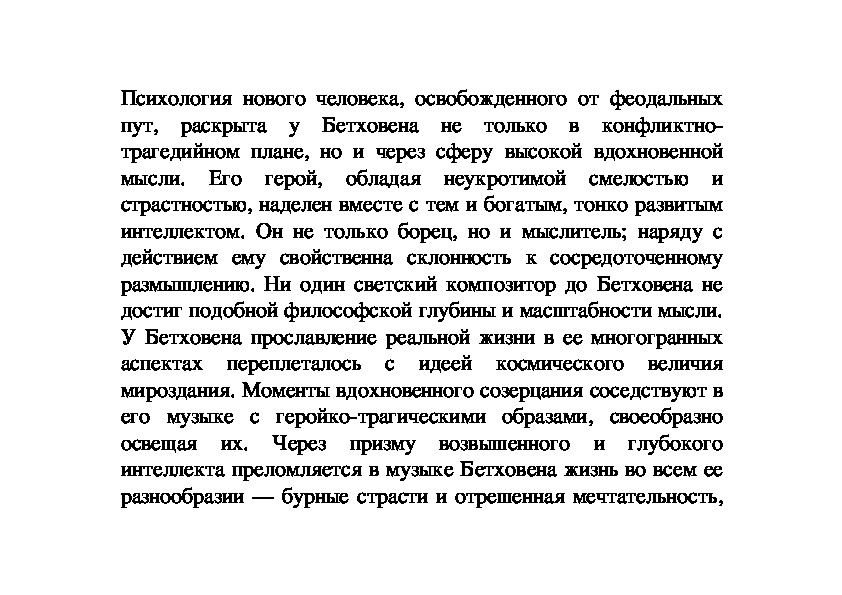 Психология нового человека, освобожденного от феодальных пут, раскрыта у Бетховена не только в конфликтно-трагедийном плане, но и через сферу высокой вдохновенной мысли. Его герой, обладая неукротимой смелостью и страстностью, наделен вместе с тем и богатым, тонко развитым интеллектом. Он не только борец, но и мыслитель; наряду с действием ему свойственна склонность к сосредоточенному размышлению. Ни один светский композитор до Бетховена не достиг подобной философской глубины и масштабности мысли. У Бетховена прославление реальной жизни в ее многогранных аспектах переплеталось с идеей космического величия мироздания. Моменты вдохновенного созерцания соседствуют в его музыке с геройко-трагическими образами, своеобразно освещая их. Через призму возвышенного и глубокого интеллекта преломляется в музыке Бетховена жизнь во всем ее разнообразии — бурные страсти и отрешенная мечтательность,